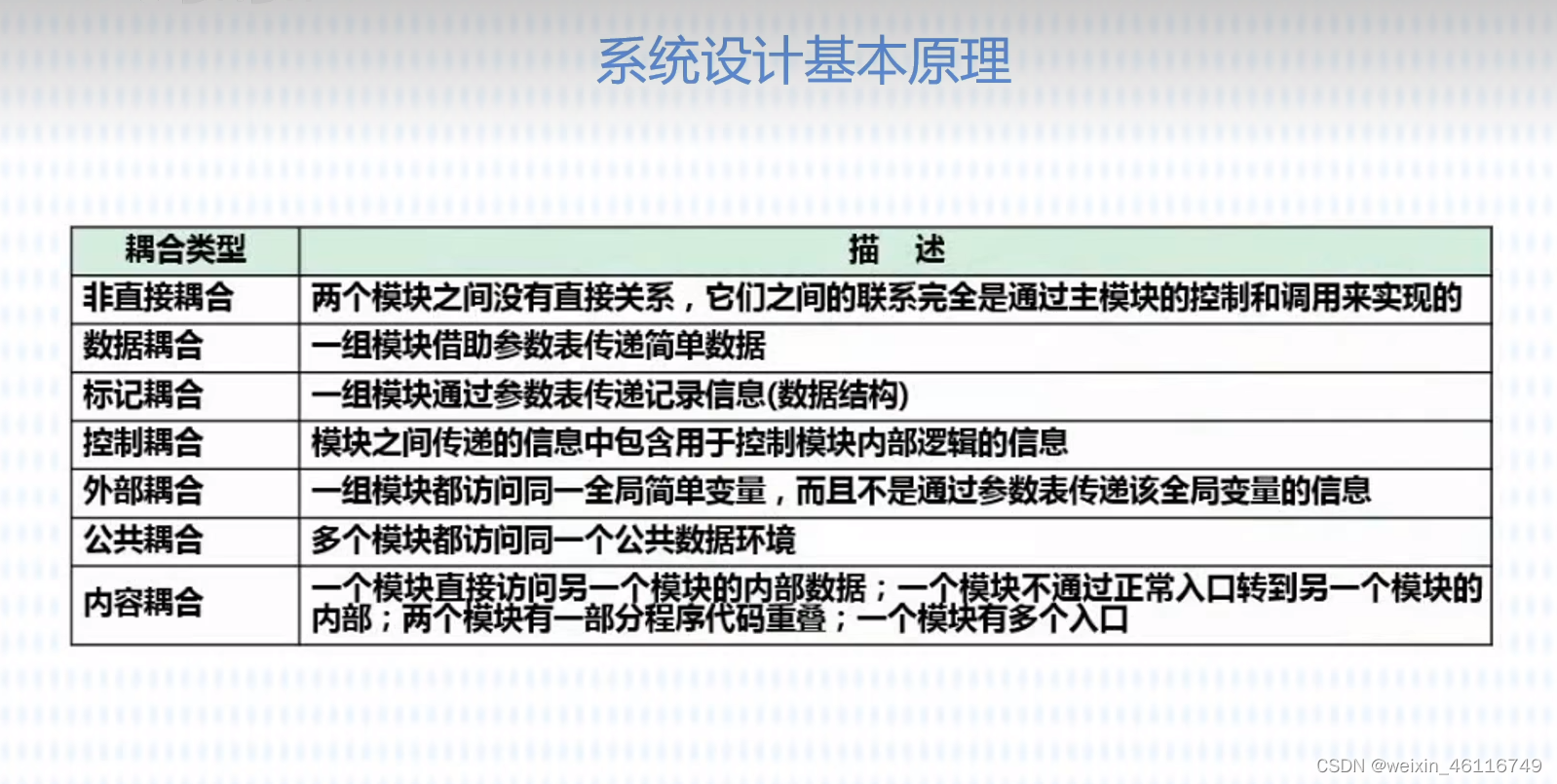 系统设计基本原理

| 耦合类型 | 描 述 |
|---|---|
| 非直接耦合 | 两个模块之间没有直接关系，它们之间的联系完全是通过主模块的控制和调用来实现的 |
| 数据耦合 | 一组模块借助参数表传递简单数据 |
| 标记耦合 | 一组模块通过参数表传递记录信息(数据结构) |
| 控制耦合 | 模块之间传递的信息中包含用于控制模块内部逻辑的信息 |
| 外部耦合 | 一组模块都访问同一全局简单变量，而且不是通过参数表传递该全局变量的信息 |
| 公共耦合 | 多个模块都访问同一个公共数据环境 |
| 内容耦合 | 一个模块直接访问另一个模块的内部数据；一个模块不通过正常入口转到另一个模块的内部；两个模块有一部分程序代码重叠；一个模块有多个入口 |

CSDN @weixin_46116749